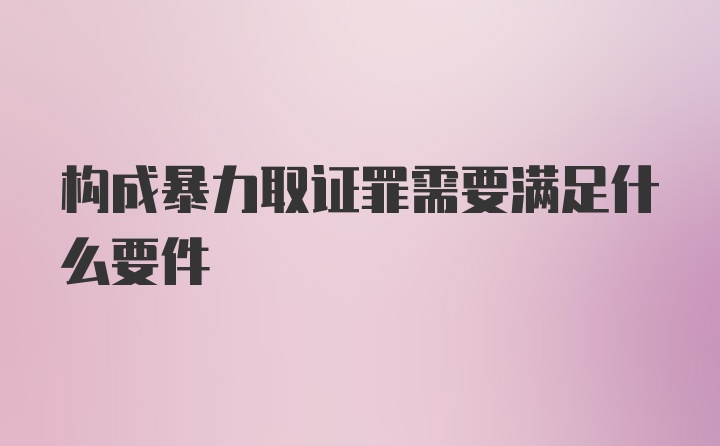 构成暴力取证罪需要满足什么要件